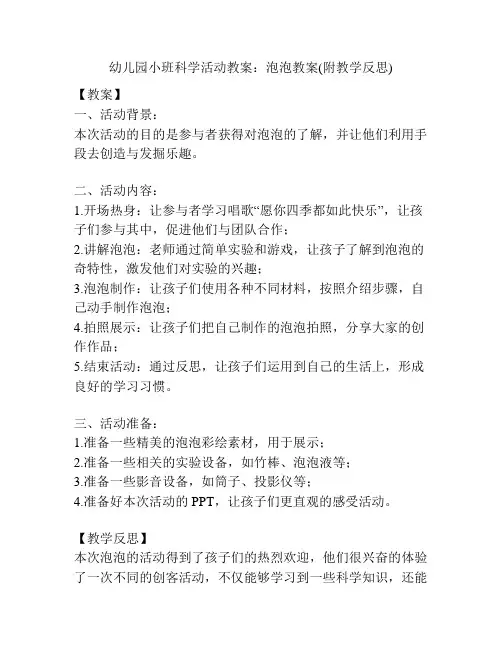 幼儿园小班科学活动教案：泡泡教案(附教学反思)

【教案】

一、活动背景：

本次活动的目的是参与者获得对泡泡的了解，并让他们利用手段去创造与发掘乐趣。

二、活动内容：

1.开场热身：让参与者学习唱歌“愿你四季都如此快乐”，让孩子们参与其中，促进他们与团队合作；

2.讲解泡泡：老师通过简单实验和游戏，让孩子了解到泡泡的奇特性，激发他们对实验的兴趣；

3.泡泡制作：让孩子们使用各种不同材料，按照介绍步骤，自己动手制作泡泡；

4.拍照展示：让孩子们把自己制作的泡泡拍照，分享大家的创作作品；

5.结束活动：通过反思，让孩子们运用到自己的生活上，形成良好的学习习惯。

三、活动准备：

1.准备一些精美的泡泡彩绘素材，用于展示；

2.准备一些相关的实验设备，如竹棒、泡泡液等；

3.准备一些影音设备，如筒子、投影仪等；

4.准备好本次活动的 PPT，让孩子们更直观的感受活动。

【教学反思】

本次泡泡的活动得到了孩子们的热烈欢迎，他们很兴奋的体验了一次不同的创客活动，不仅能够学习到一些科学知识，还能